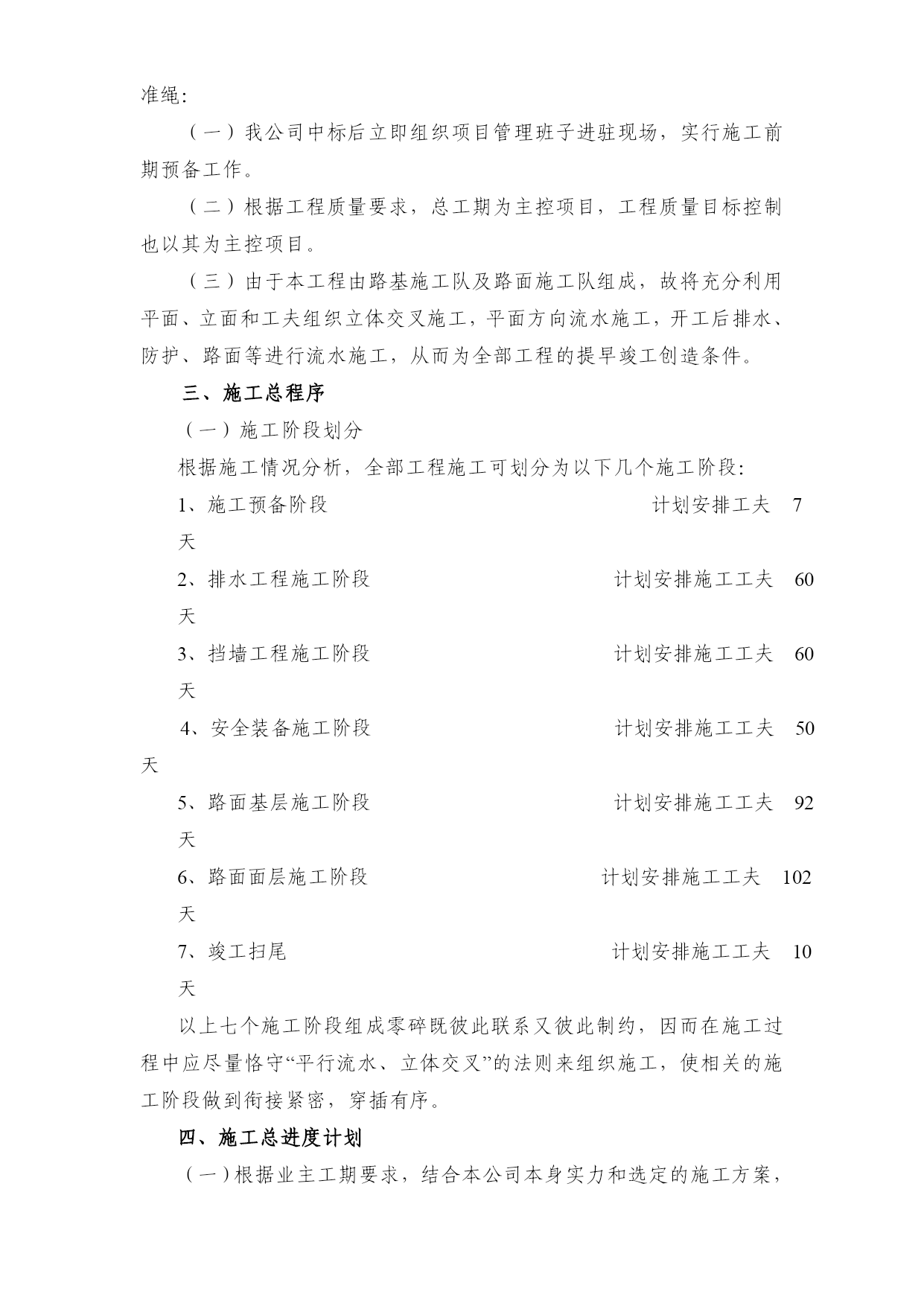 准绳:

（一）我公司中标后立即组织项目管理班子进驻现场，实行施工前期预备工作。

（二）根据工程质量要求，总工期为主控项目，工程质量目标控制也以其为主控项目。

（三）由于本工程由路基施工队及路面施工队组成，故将充分利用平面、立面和工夫组织立体交叉施工，平面方向流水施工，开工后排水、防护、路面等进行流水施工，从而为全部工程的提早竣工创造条件。

三、施工总程序

（一）施工阶段划分

根据施工情况分析，全部工程施工可划分为以下几个施工阶段:

1、施工预备阶段 计划安排工夫 7 天

2、排水工程施工阶段 计划安排施工工夫 60 天

3、挡墙工程施工阶段 计划安排施工工夫 60 天

4、安全装备施工阶段 计划安排施工工夫 50 天

5、路面基层施工阶段 计划安排施工工夫 92 天

6、路面面层施工阶段 计划安排施工工夫 102 天

7、竣工扫尾 计划安排施工工夫 10 天

以上七个施工阶段组成零碎既彼此联系又彼此制约，因而在施工过程中应尽量恪守“平行流水、立体交叉”的法则来组织施工，使相关的施工阶段做到衔接紧密，穿插有序。

四、施工总进度计划

（一）根据业主工期要求，结合本公司本身实力和选定的施工方案，